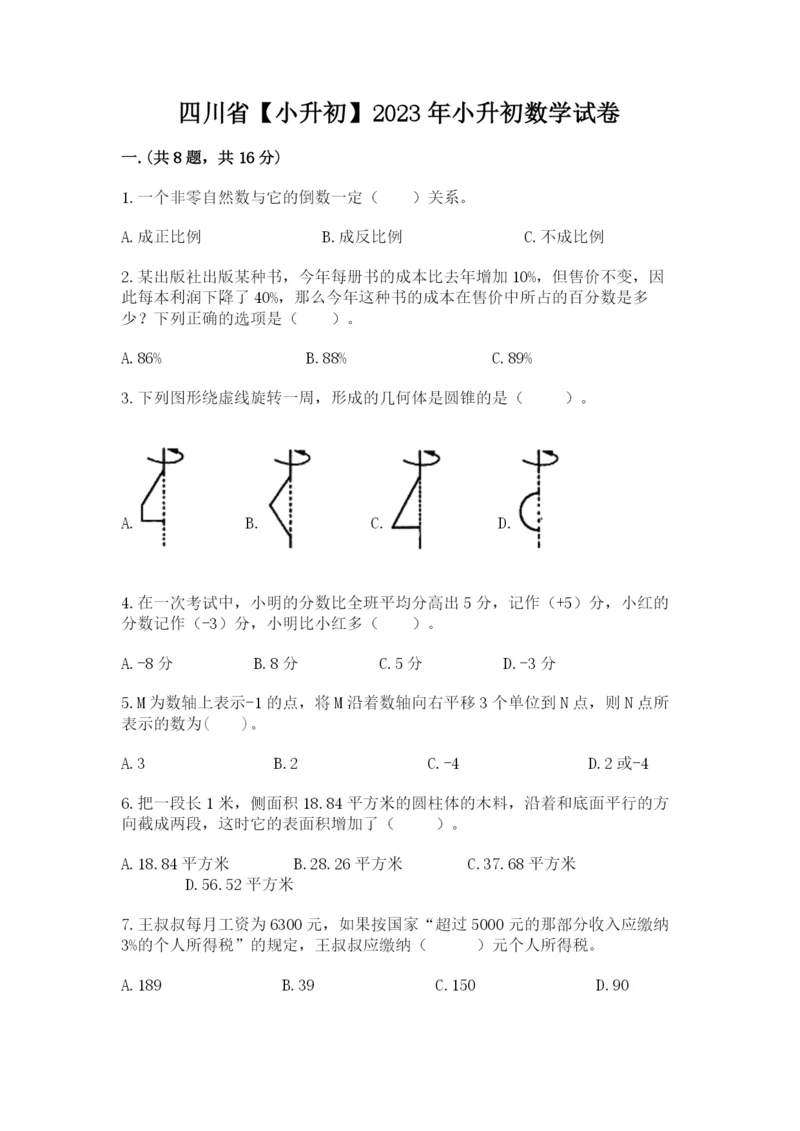 四川省【小升初】2023年小升初数学试卷

一.(共8题，共16分)

1.一个非零自然数与它的倒数一定（　　）关系。

A.成正比例　　　　B.成反比例　　　　C.不成比例

2.某出版社出版某种书，今年每册书的成本比去年增加10%，但售价不变，因此每本利润下降了40%，那么今年这种书的成本在售价中所占的百分数是多少？下列正确的选项是（　　）。

A.86%　　　　B.88%　　　　C.89%

3.下列图形绕虚线旋转一周，形成的几何体是圆锥的是（　　）。

A.　　B.　　C.　　D.

4.在一次考试中，小明的分数比全班平均分高出5分，记作（+5）分，小红的分数记作（-3）分，小明比小红多（　　）。

A.-8分　　B.8分　　C.5分　　D.-3分

5.M为数轴上表示-1的点，将M沿着数轴向右平移3个单位到N点，则N点所表示的数为(　　)。

A.3　　B.2　　C.-4　　D.2或-4

6.把一段长1米，侧面积18.84平方米的圆柱体的木料，沿着和底面平行的方向截成两段，这时它的表面积增加了（　　）。

A.18.84平方米　　B.28.26平方米　　C.37.68平方米　　D.56.52平方米

7.王叔叔每月工资为6300元，如果按国家“超过5000元的那部分收入应缴纳3%的个人所得税”的规定，王叔叔应缴纳（　　）元个人所得税。

A.189　　B.39　　C.150　　D.90